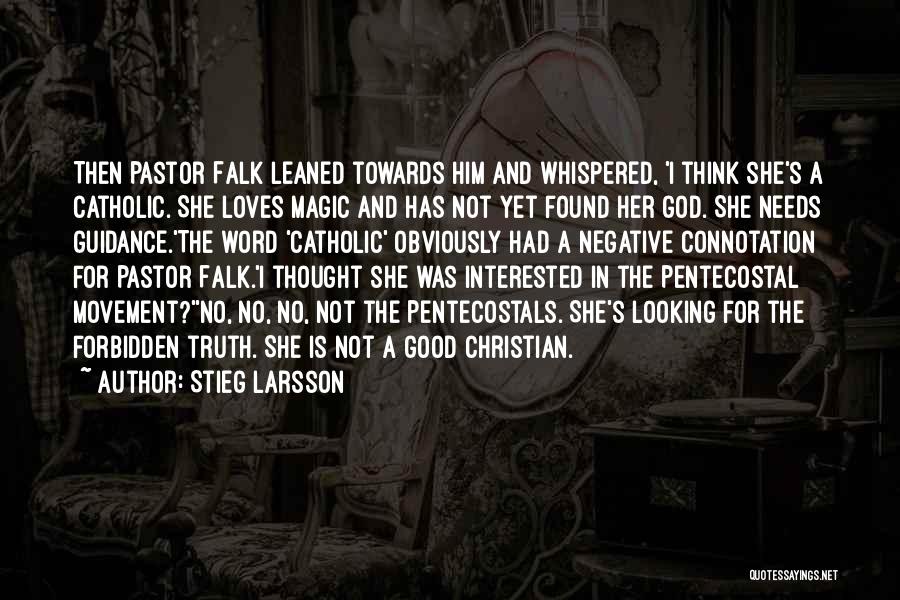 THEN PASTOR FALK LEANED TOWARDS HIM AND WHISPERED, 'I THINK SHE'S A CATHOLIC. SHE LOVES MAGIC AND HAS NOT YET FOUND HER GOD. SHE NEEDS GUIDANCE.'THE WORD 'CATHOLIC' OBVIOUSLY HAD A NEGATIVE CONNOTATION FOR PASTOR FALK.'I THOUGHT SHE WAS INTERESTED IN THE PENTECOSTAL MOVEMENT?''NO, NO, NO, NOT THE PENTECOSTALS. SHE'S LOOKING FOR THE FORBIDDEN TRUTH. SHE IS NOT A GOOD CHRISTIAN.

~ AUTHOR: STIEG LARSSON

QUOTESSAYINGS.NET